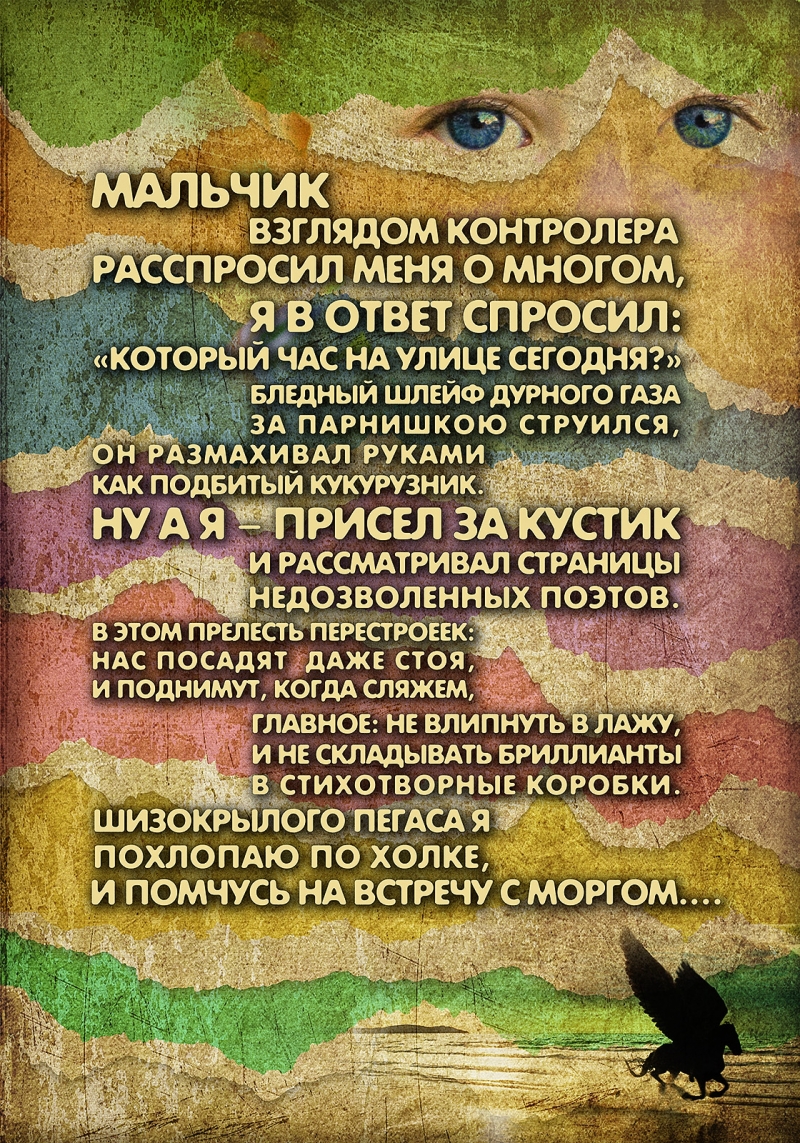 МАЛЬЧИК
ВЗГЛЯДОМ КОНТРОЛЕРА
РАССПРОСИЛ МЕНЯ О МНОГОМ,
Я В ОТВЕТ СПРОСИЛ:
«КОТОРЫЙ ЧАС НА УЛИЦЕ СЕГОДНЯ?»
БЛЕДНЫЙ ШЛЕЙФ ДУРНОГО ГАЗА
ЗА ПАРНИШКОЮ СТРУИЛСЯ,
ОН РАЗМАХИВАЛ РУКАМИ
КАК ПОДБИТЫЙ КУКУРУЗНИК.
НУ А Я – ПРИСЕЛ ЗА КУСТИК
И РАССМАТРИВАЛ СТРАНИЦЫ
НЕДОЗВОЛЕННЫХ ПОЭТОВ.
В ЭТОМ ПРЕЛЕСТЬ ПЕРЕСТРОЕЕК:
НАС ПОСАДЯТ ДАЖЕ СТОЯ,
И ПОДНИМУТ, КОГДА СЛЯЖЕМ,
ГЛАВНОЕ: НЕ ВЛИПНУТЬ В ЛАЖУ,
И НЕ СКЛАДЫВАТЬ БРИЛЛИАНТЫ
В СТИХОТВОРНЫЕ КОРОБКИ.
ШИЗОКРЫЛОГО ПЕГАСА Я
ПОХЛОПАЮ ПО ХОЛКЕ,
И ПОМЧУСЬ НА ВСТРЕЧУ С МОРГОМ....